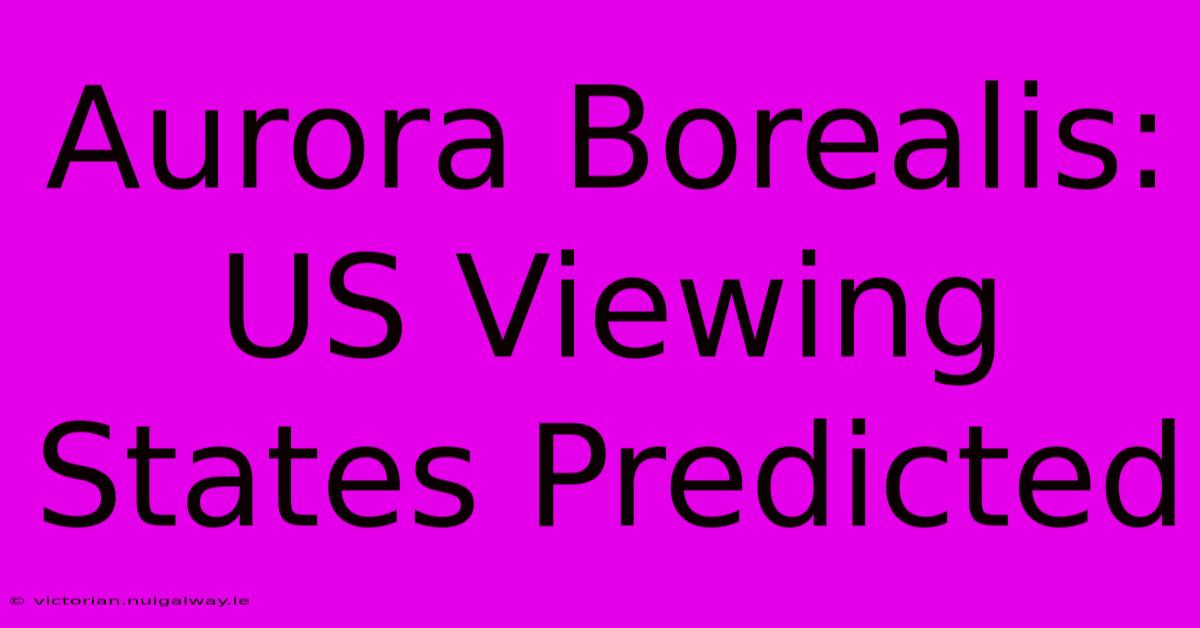 Aurora Borealis: US Viewing States Predicted

© victorian.nuigalway.ie